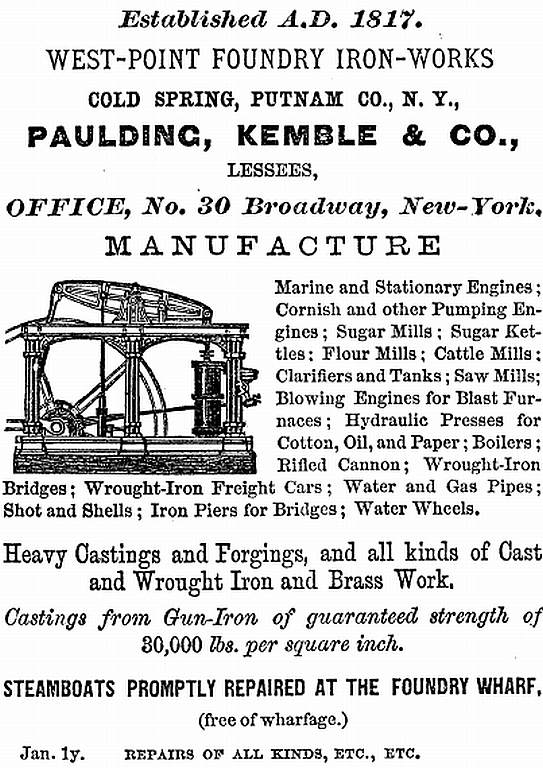 Established A.D. 1817.

WEST-POINT FOUNDRY IRON-WORKS

COLD SPRING, PUTNAM CO., N. Y.,

PAULDING, KEMBLE & CO.,

LESSEES,

OFFICE, No. 30 Broadway, New-York.

MANUFACTURE

Marine and Stationary Engines; Cornish and other Pumping Engines; Sugar Mills; Sugar Kettles; Flour Mills; Cattle Mills; Clarifiers and Tanks; Saw Mills; Blowing Engines for Blast Furnaces; Hydraulic Presses for Cotton, Oil, and Paper; Boilers; Rifled Cannon; Wrought-Iron Bridges; Wrought-Iron Freight Cars; Water and Gas Pipes; Shot and Shells; Iron Piers for Bridges; Water Wheels.

Heavy Castings and Forgings, and all kinds of Cast and Wrought Iron and Brass Work.

Castings from Gun-Iron of guaranteed strength of 30,000 lbs. per square inch.

STEAMBOATS PROMPTLY REPAIRED AT THE FOUNDRY WHARF,

(free of wharfage.)

Jan. 1y. REPAIRS OF ALL KINDS, ETC., ETC.